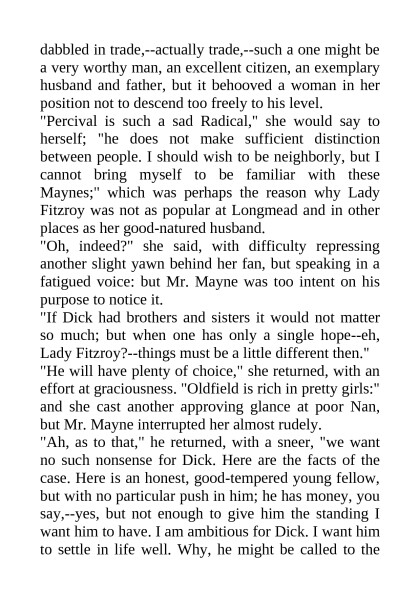 dabbled in trade,--actually trade,--such a one might be a very worthy man, an excellent citizen, an exemplary husband and father, but it behooved a woman in her position not to descend too freely to his level.

"Percival is such a sad Radical," she would say to herself; "he does not make sufficient distinction between people. I should wish to be neighborly, but I cannot bring myself to be familiar with these Maynes;" which was perhaps the reason why Lady Fitzroy was not as popular at Longmead and in other places as her good-natured husband.

"Oh, indeed?" she said, with difficulty repressing another slight yawn behind her fan, but speaking in a fatigued voice: but Mr. Mayne was too intent on his purpose to notice it.

"If Dick had brothers and sisters it would not matter so much; but when one has only a single hope--eh, Lady Fitzroy?--things must be a little different then."

"He will have plenty of choice," she returned, with an effort at graciousness. "Oldfield is rich in pretty girls:" and she cast another approving glance at poor Nan, but Mr. Mayne interrupted her almost rudely.

"Ah, as to that," he returned, with a sneer, "we want no such nonsense for Dick. Here are the facts of the case. Here is an honest, good-tempered young fellow, but with no particular push in him; he has money, you say,--yes, but not enough to give him the standing I want him to have. I am ambitious for Dick. I want him to settle in life well. Why, he might be called to the